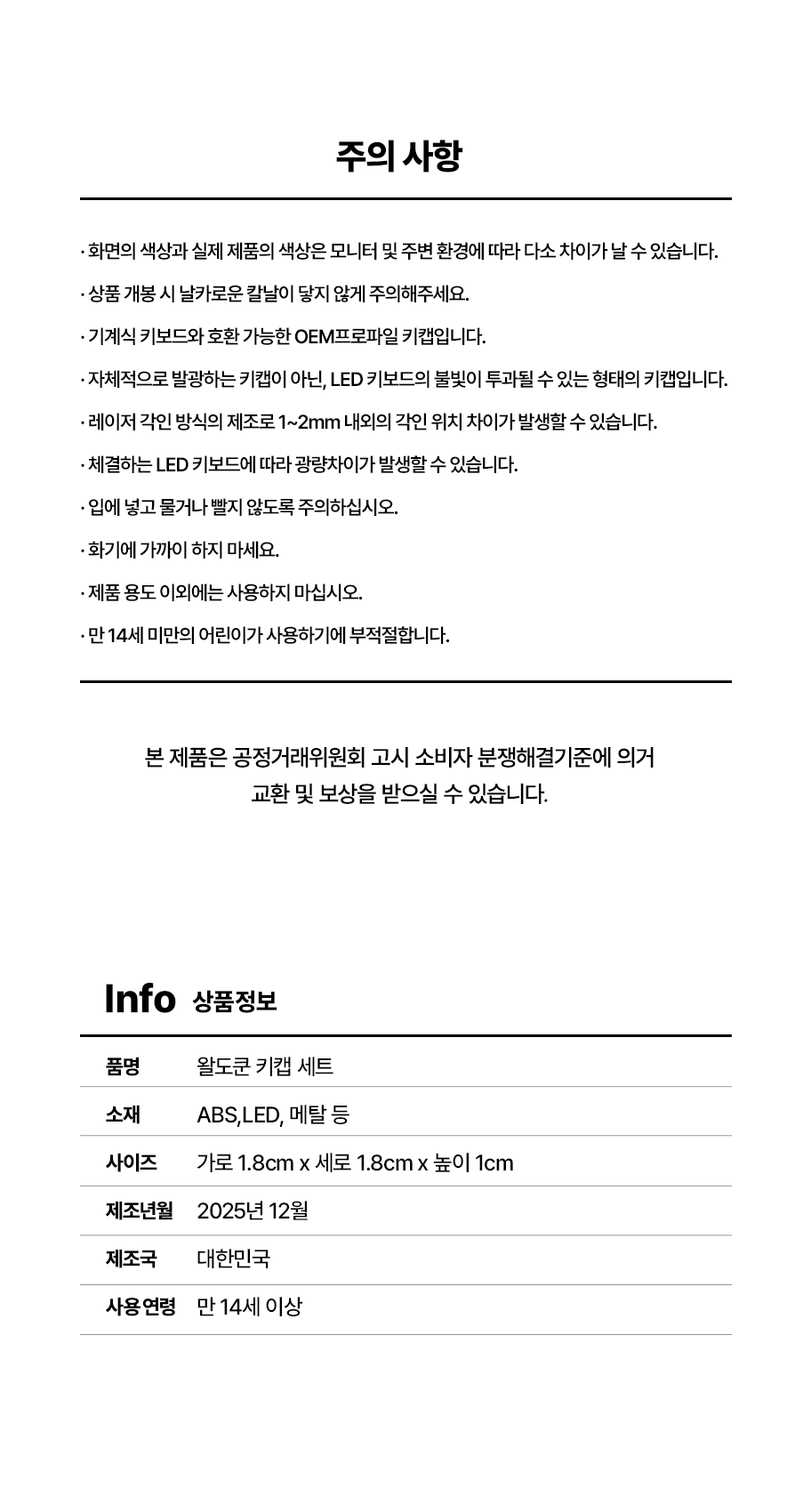 주의 사항

· 화면의 색상과 실제 제품의 색상은 모니터 및 주변 환경에 따라 다소 차이가 날 수 있습니다.

· 상품 개봉 시 날카로운 칼날이 닿지 않게 주의해주세요.

· 기계식 키보드와 호환 가능한 OEM프로파일 키캡입니다.

· 자체적으로 발광하는 키캡이 아닌, LED 키보드의 불빛이 투과될 수 있는 형태의 키캡입니다.

· 레이저 각인 방식의 제조로 1~2mm 내외의 각인 위치 차이가 발생할 수 있습니다.

· 체결하는 LED 키보드에 따라 광량차이가 발생할 수 있습니다.

· 입에 넣고 물거나 빨지 않도록 주의하십시오.

· 화기에 가까이 하지 마세요.

· 제품 용도 이외에는 사용하지 마십시오.

· 만 14세 미만의 어린이가 사용하기에 부적절합니다.

본 제품은 공정거래위원회 고시 소비자 분쟁해결기준에 의거 교환 및 보상을 받으실 수 있습니다.

Info 상품정보

품명 왈도쿤 키캡 세트
소재 ABS,LED, 메탈 등
사이즈 가로 1.8cm x 세로 1.8cm x 높이 1cm
제조년월 2025년 12월
제조국 대한민국
사용연령 만 14세 이상